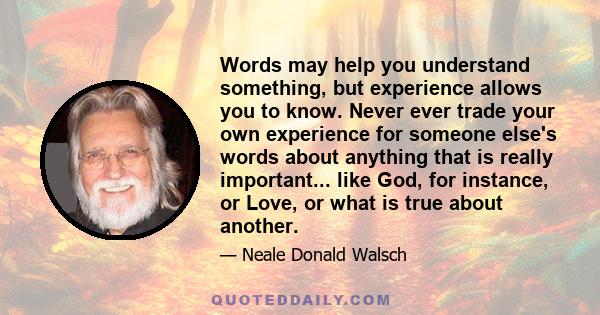 Words may help you understand something, but experience allows you to know. Never ever trade your own experience for someone else's words about anything that is really important... like God, for instance, or Love, or what is true about another.

— Neale Donald Walsch

QUOTEDDAILY.COM